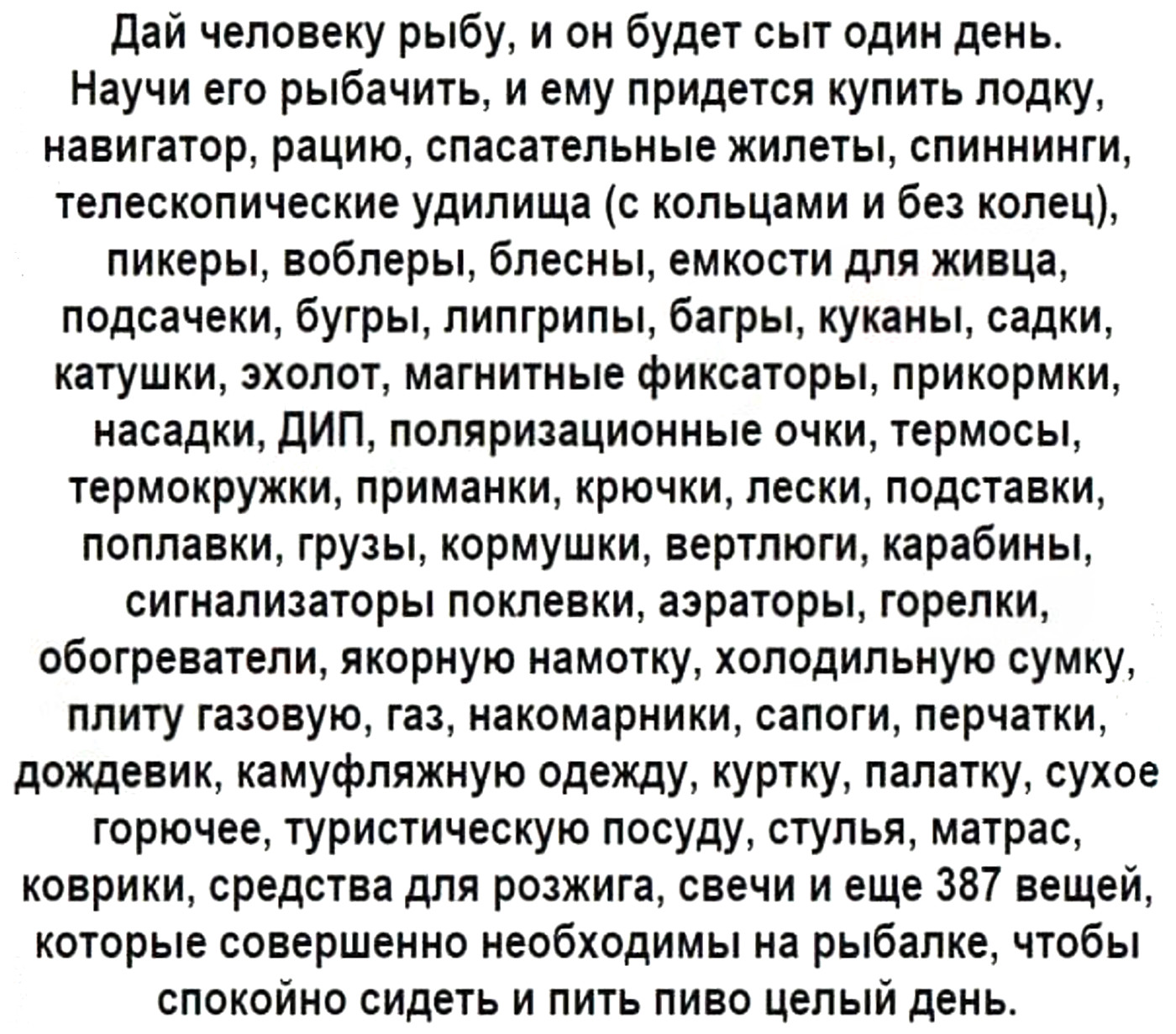 Дай человеку рыбу, и он будет сыт один день. Научи его рыбачить, и ему придется купить лодку, навигатор, рацию, спасательные жилеты, спиннинги, телескопические удилища (с кольцами и без колец), пикеры, воблеры, блесны, емкости для живца, подсачеки, бугры, липгрипы, багры, куканы, садки, катушки, эхолот, магнитные фиксаторы, прикормки, насадки, ДИП, поляризационные очки, термосы, термокружки, приманки, крючки, лески, подставки, поплавки, грузы, кормушки, вертлюги, карабины, сигнализаторы поклевки, аэраторы, горелки, обогреватели, якорную намотку, холодильную сумку, плиту газовую, газ, накомарники, сапоги, перчатки, дождевик, камуфляжную одежду, куртку, палатку, сухое горючее, туристическую посуду, стулья, матрас, коврики, средства для розжига, свечи и еще 387 вещей, которые совершенно необходимы на рыбалке, чтобы спокойно сидеть и пить пиво целый день.